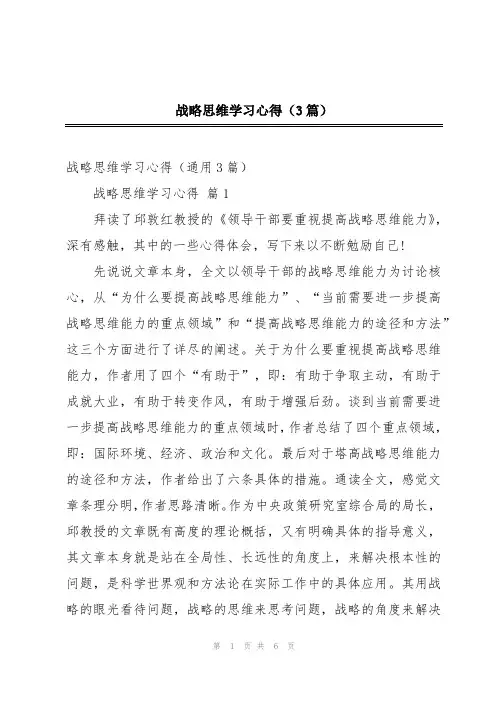 战略思维学习心得（3篇）

战略思维学习心得（通用3篇）

战略思维学习心得 篇1

拜读了邱敦红教授的《领导干部要重视提高战略思维能力》，深有感触，其中的一些心得体会，写下来以不断勉励自己！

先说说文章本身，全文以领导干部的战略思维能力为讨论核心，从“为什么要提高战略思维能力”、“当前需要进一步提高战略思维能力的重点领域”和“提高战略思维能力的途径和方法”这三个方面进行了详尽的阐述。关于为什么要重视提高战略思维能力，作者用了四个“有助于”，即：有助于争取主动，有助于成就大业，有助于转变作风，有助于增强后劲。谈到当前需要进一步提高战略思维能力的重点领域时，作者总结了四个重点领域，即：国际环境、经济、政治和文化。最后对于塔高战略思维能力的途径和方法，作者给出了六条具体的措施。通读全文，感觉文章条理分明，作者思路清晰。作为中央政策研究室综合局的局长，邱教授的文章既有高度的理论概括，又有明确具体的指导意义，其文章本身就是站在全局性、长远性的角度上，来解决根本性的问题，是科学世界观和方法论在实际工作中的具体应用。其用战略的眼光看待问题，战略的思维来思考问题，战略的角度来解决

第 1 页 共 6 页